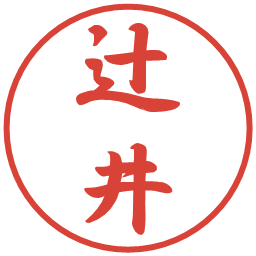 辻井